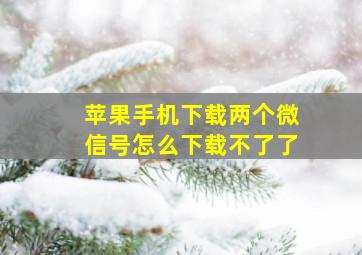 苹果手机下载两个微信号怎么下载不了了